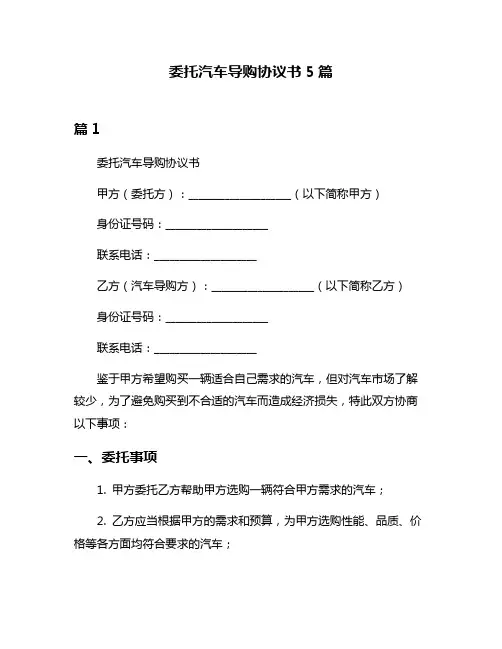 委托汽车导购协议书 5 篇

篇 1

委托汽车导购协议书

甲方（委托方）：__________________（以下简称甲方）

身份证号码：__________________

联系电话：__________________

乙方（汽车导购方）：__________________（以下简称乙方）

身份证号码：__________________

联系电话：__________________

鉴于甲方希望购买一辆适合自己需求的汽车，但对汽车市场了解较少，为了避免购买到不合适的汽车而造成经济损失，特此双方协商以下事项：

一、委托事项

1. 甲方委托乙方帮助甲方选购一辆符合甲方需求的汽车；

2. 乙方应当根据甲方的需求和预算，为甲方选购性能、品质、价格等各方面均符合要求的汽车；